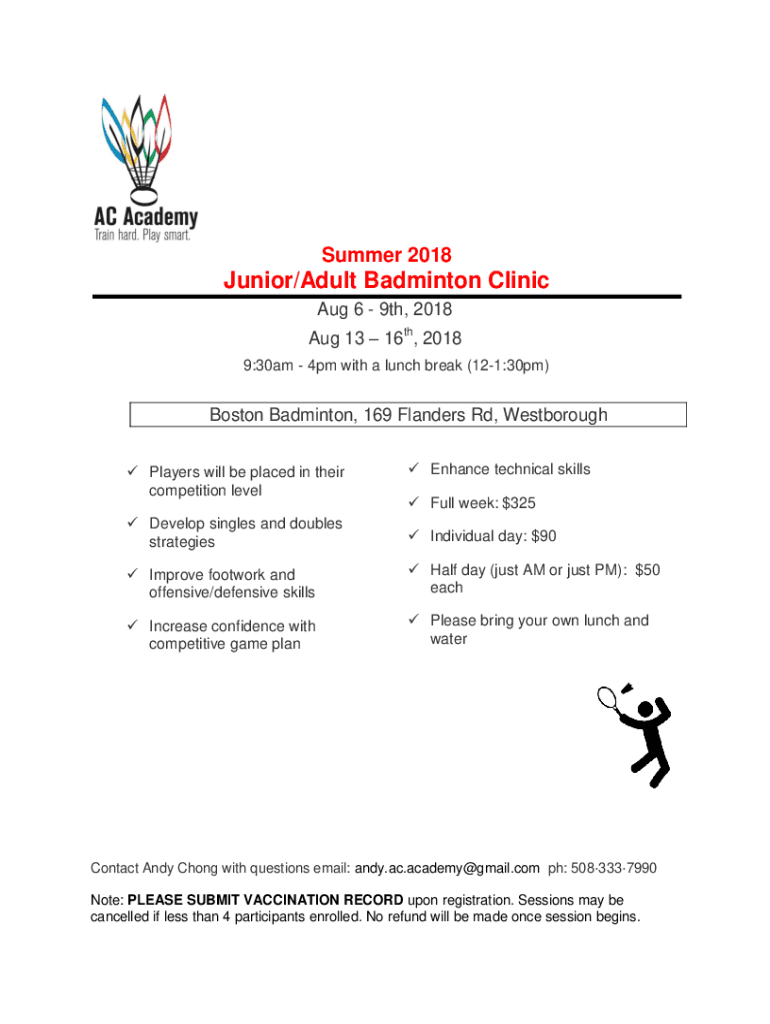 AC Academy
Train hard. Play smart.

Summer 2018

Junior/Adult Badminton Clinic

Aug 6 - 9th, 2018

Aug 13 – 16$^{th}$, 2018

9:30am - 4pm with a lunch break (12-1:30pm)

Boston Badminton, 169 Flanders Rd, Westborough

✓ Players will be placed in their competition level

✓ Develop singles and doubles strategies

✓ Improve footwork and offensive/defensive skills

✓ Increase confidence with competitive game plan

✓ Enhance technical skills

✓ Full week: $325

✓ Individual day: $90

✓ Half day (just AM or just PM): $50 each

✓ Please bring your own lunch and water

Contact Andy Chong with questions email: andy.ac.academy@gmail.com ph: 508-333-7990

Note: PLEASE SUBMIT VACCINATION RECORD upon registration. Sessions may be cancelled if less than 4 participants enrolled. No refund will be made once session begins.